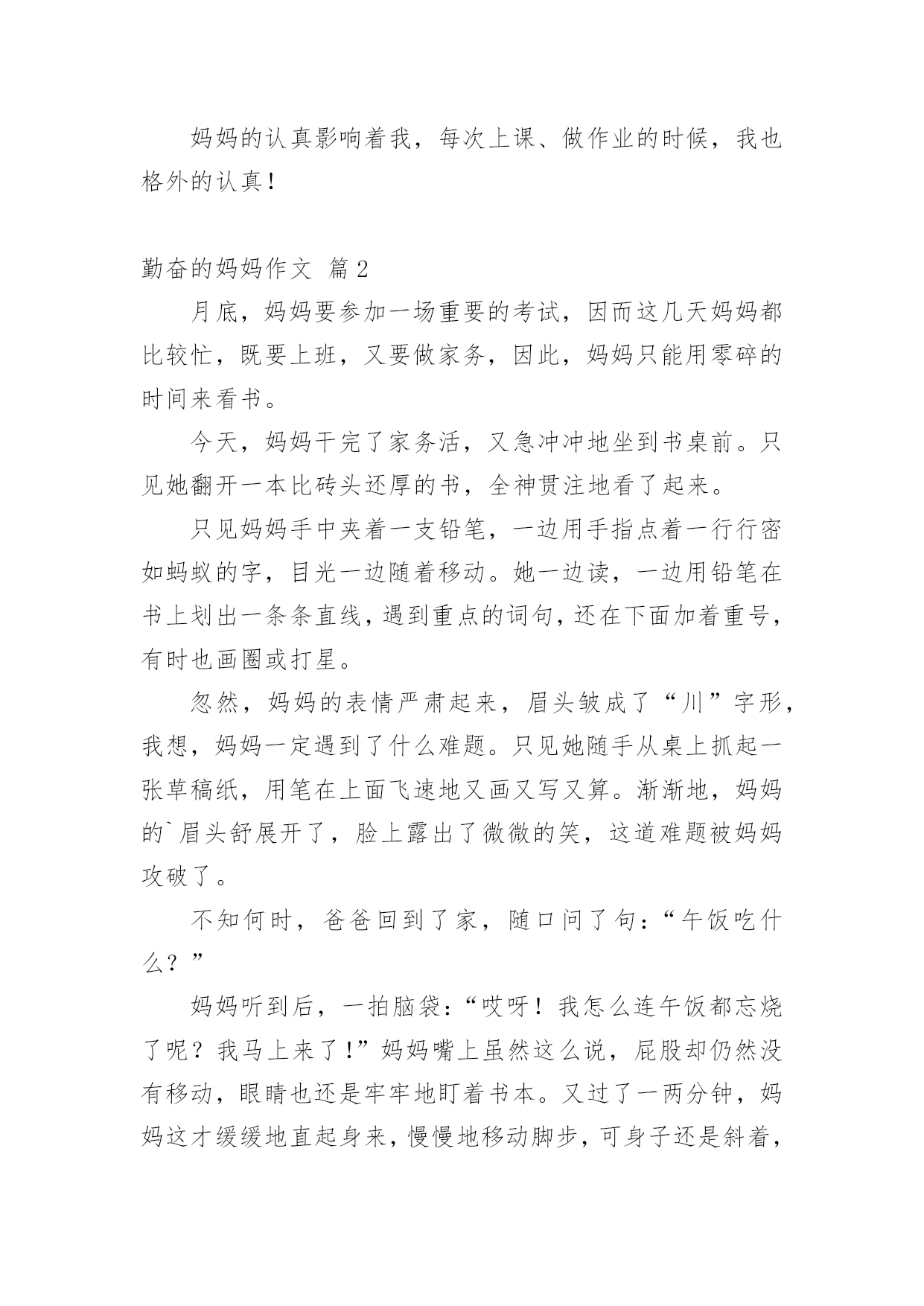 妈妈的认真影响着我，每次上课、做作业的时候，我也格外的认真！

勤奋的妈妈作文 篇2

月底，妈妈要参加一场重要的考试，因而这几天妈妈都比较忙，既要上班，又要做家务，因此，妈妈只能用零碎的时间来看书。

今天，妈妈干完了家务活，又急冲冲地坐到书桌前。只见她翻开一本比砖头还厚的书，全神贯注地看了起来。

只见妈妈手中夹着一支铅笔，一边用手指点着一行行密如蚂蚁的字，目光一边随着移动。她一边读，一边用铅笔在书上划出一条条直线，遇到重点的词句，还在下面加着重号，有时也画圈或打星。

忽然，妈妈的表情严肃起来，眉头皱成了“川”字形，我想，妈妈一定遇到了什么难题。只见她随手从桌上抓起一张草稿纸，用笔在上面飞速地又画又写又算。渐渐地，妈妈的`眉头舒展开了，脸上露出了微微的笑，这道难题被妈妈攻破了。

不知何时，爸爸回到了家，随口问了句：“午饭吃什么？”

妈妈听到后，一拍脑袋：“哎呀！我怎么连午饭都忘烧了呢？我马上来了！”妈妈嘴上虽然这么说，屁股却仍然没有移动，眼睛也还是牢牢地盯着书本。又过了一两分钟，妈妈这才缓缓地直起身来，慢慢地移动脚步，可身子还是斜着，